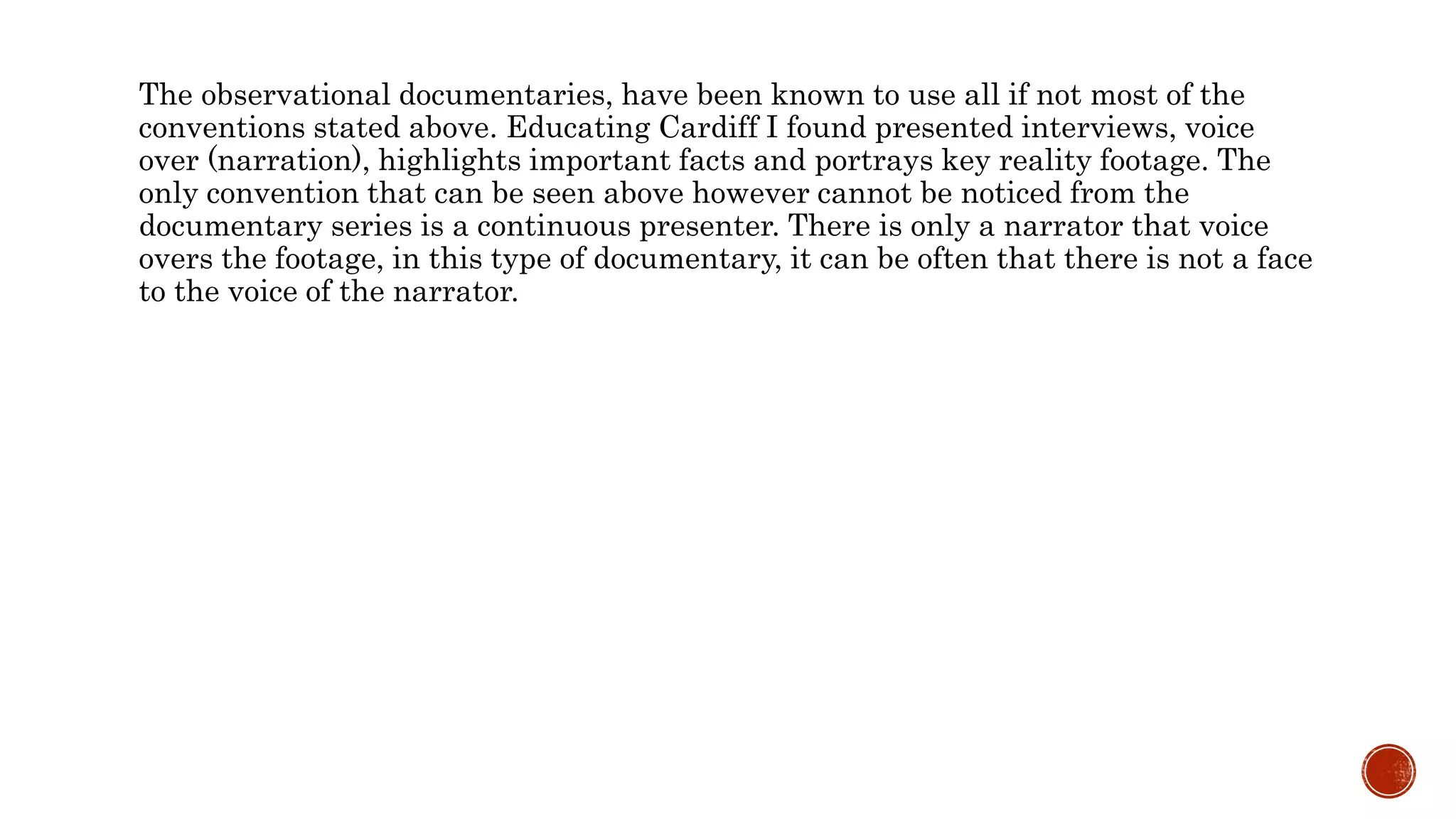 The observational documentaries, have been known to use all if not most of the conventions stated above. Educating Cardiff I found presented interviews, voice over (narration), highlights important facts and portrays key reality footage. The only convention that can be seen above however cannot be noticed from the documentary series is a continuous presenter. There is only a narrator that voice overs the footage, in this type of documentary, it can be often that there is not a face to the voice of the narrator.